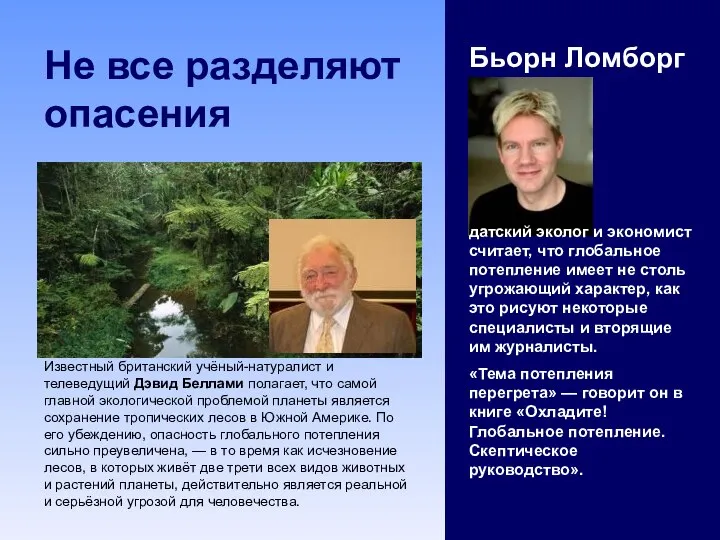 Не все разделяют опасения

Известный британский учёный-натуралист и телеведущий Дэвид Беллами полагает, что самой главной экологической проблемой планеты является сохранение тропических лесов в Южной Америке. По его убеждению, опасность глобального потепления сильно преувеличена, — в то время как исчезновение лесов, в которых живёт две трети всех видов животных и растений планеты, действительно является реальной и серьёзной угрозой для человечества.

Бьорн Ломборг

датский эколог и экономист считает, что глобальное потепление имеет не столь угрожающий характер, как это рисуют некоторые специалисты и вторящие им журналисты.

«Тема потепления перегрета» — говорит он в книге «Охладите! Глобальное потепление. Скептическое руководство».